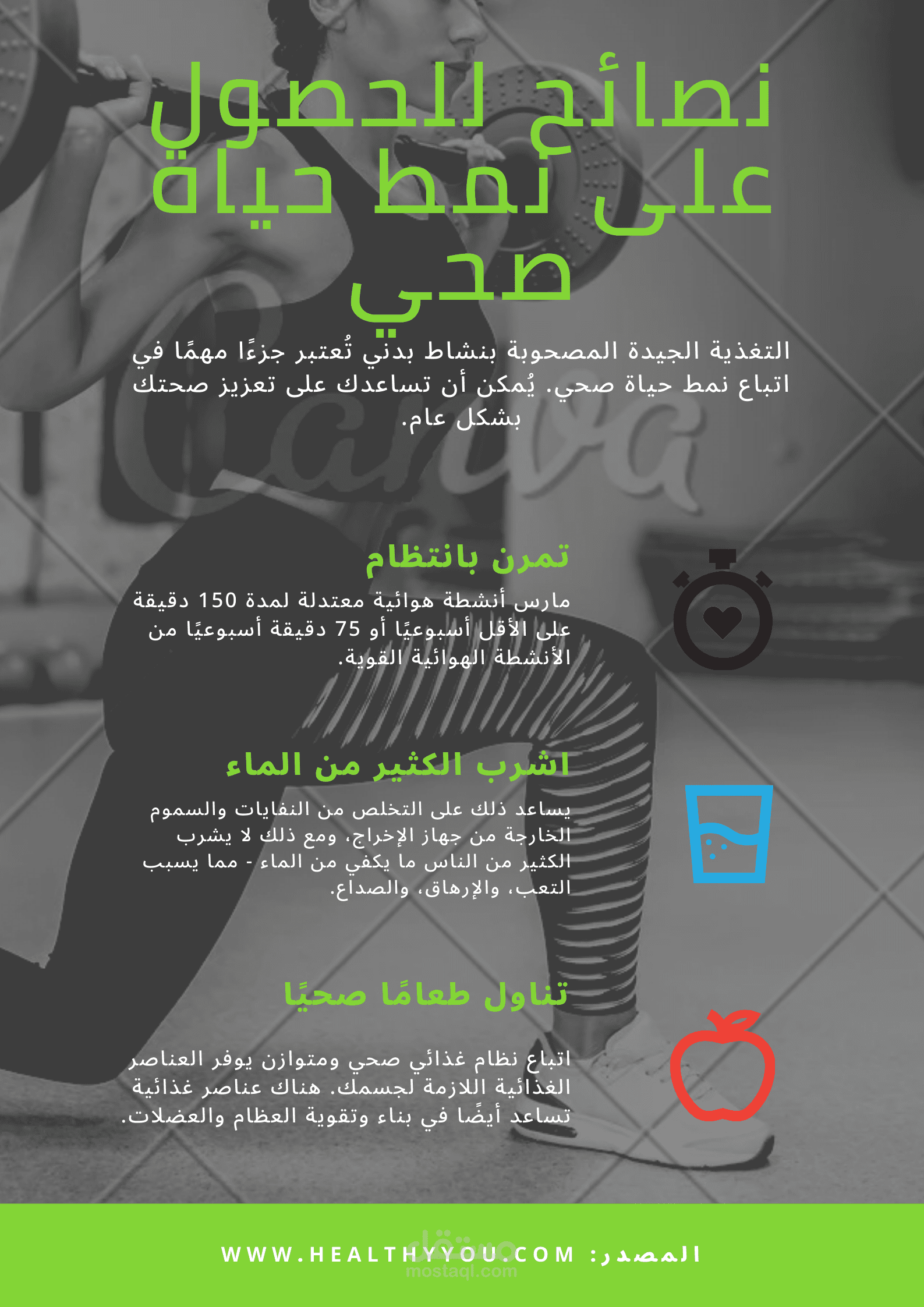 نصائح للحصول على نمط حياة صحي

التغذية الجيدة المصحوبة بنشاط بدني تُعتبر جزءًا مهمًا في اتباع نمط حياة صحي. يُمكن أن تساعدك على تعزيز صحتك بشكل عام.

تمرن بانتظام

مارس أنشطة هوائية معتدلة لمدة 150 دقيقة على الأقل أسبوعيًا أو 75 دقيقة أسبوعيًا من الأنشطة الهوائية القوية.

اشرب الكثير من الماء

يساعد ذلك على التخلص من النفايات والسموم الخارجة من جهاز الإخراج، ومع ذلك لا يشرب الكثير من الناس ما يكفي من الماء - مما يسبب التعب، والإرهاق، والصداع.

تناول طعامًا صحيًا

اتباع نظام غذائي صحي ومتوازن يوفر العناصر الغذائية اللازمة لجسمك. هناك عناصر غذائية تساعد أيضًا في بناء وتقوية العظام والعضلات.

المصدر: WWW.HEALTHYYOU.COM

Canva

مستقل
mostaql.com